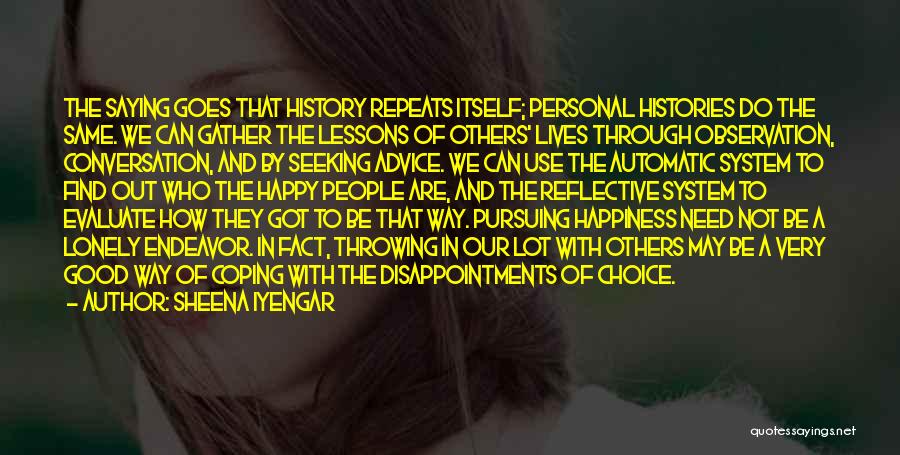 THE SAYING GOES THAT HISTORY REPEATS ITSELF; PERSONAL HISTORIES DO THE SAME. WE CAN GATHER THE LESSONS OF OTHERS' LIVES THROUGH OBSERVATION, CONVERSATION, AND BY SEEKING ADVICE. WE CAN USE THE AUTOMATIC SYSTEM TO FIND OUT WHO THE HAPPY PEOPLE ARE, AND THE REFLECTIVE SYSTEM TO EVALUATE HOW THEY GOT TO BE THAT WAY. PURSUING HAPPINESS NEED NOT BE A LONELY ENDEAVOR. IN FACT, THROWING IN OUR LOT WITH OTHERS MAY BE A VERY GOOD WAY OF COPING WITH THE DISAPPOINTMENTS OF CHOICE.
— AUTHOR: SHEENA IYENGAR

quotessayings.net